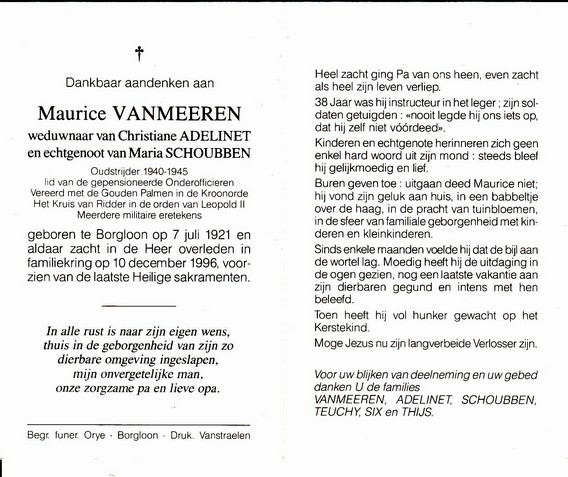 †

Dankbaar aandenken aan

Maurice VANMEEREN

weduwnaar van Christiane ADELINET en echtgenoot van Maria SCHOUBBEN

Oudstrijder 1940-1945
lid van de gepensioneerde Onderofficieren
Vereerd met de Gouden Palmen in de Kroonorde
Het Kruis van Ridder in de orden van Leopold II
Meerdere militaire eretekens

geboren te Borgloon op 7 juli 1921 en aldaar zacht in de Heer overleden in familiekring op 10 december 1996, voorzien van de laatste Heilige sakramenten.

In alle rust is naar zijn eigen wens,
thuis in de geborgenheid van zijn zo
dierbare omgeving ingeslapen,
mijn onvergetelijke man,
onze zorgzame pa en lieve opa.

Begr. funer. Orye - Borgloon - Druk. Vanstraelen

Heel zacht ging Pa van ons heen, even zacht als heel zijn leven verliep.

38 Jaar was hij instructeur in het leger ; zijn soldaten getuigden : «nooit legde hij ons iets op, dat hij zelf niet vóórdeed».

Kinderen en echtgenote herinneren zich geen enkel hard woord uit zijn mond : steeds bleef hij gelijkmoedig en lief.

Buren geven toe : uitgaan deed Maurice niet; hij vond zijn geluk aan huis, in een babbeltje over de haag, in de pracht van tuinbloemen, in de sfeer van familiale geborgenheid met kinderen en kleinkinderen.

Sinds enkele maanden voelde hij dat de bijl aan de wortel lag. Moedig heeft hij de uitdaging in de ogen gezien, nog een laatste vakantie aan zijn dierbaren gegund en intens met hen beleefd.

Toen heeft hij vol hunker gewacht op het Kerstekind.

Moge Jezus nu zijn langverbeide Verlosser zijn.

Voor uw blijken van deelneming en uw gebed danken U de families
VANMEEREN, ADELINET, SCHOUBBEN, TEUCHY, SIX en THIJS.